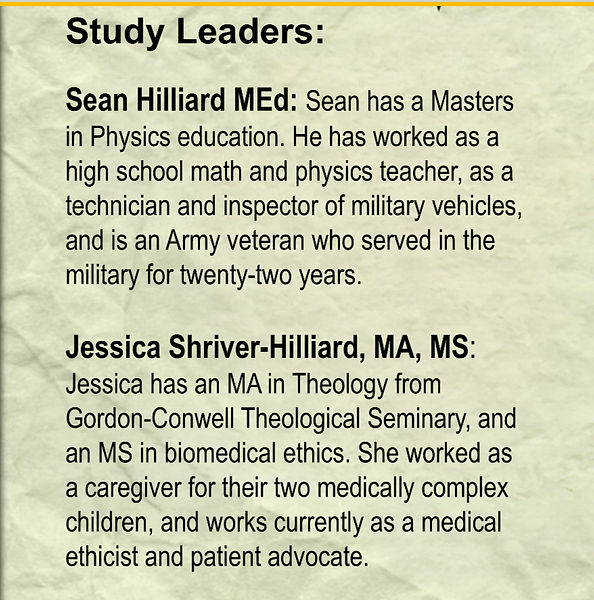 Study Leaders:

Sean Hilliard MEd: Sean has a Masters in Physics education. He has worked as a high school math and physics teacher, as a technician and inspector of military vehicles, and is an Army veteran who served in the military for twenty-two years.

Jessica Shriver-Hilliard, MA, MS: Jessica has an MA in Theology from Gordon-Conwell Theological Seminary, and an MS in biomedical ethics. She worked as a caregiver for their two medically complex children, and works currently as a medical ethicist and patient advocate.